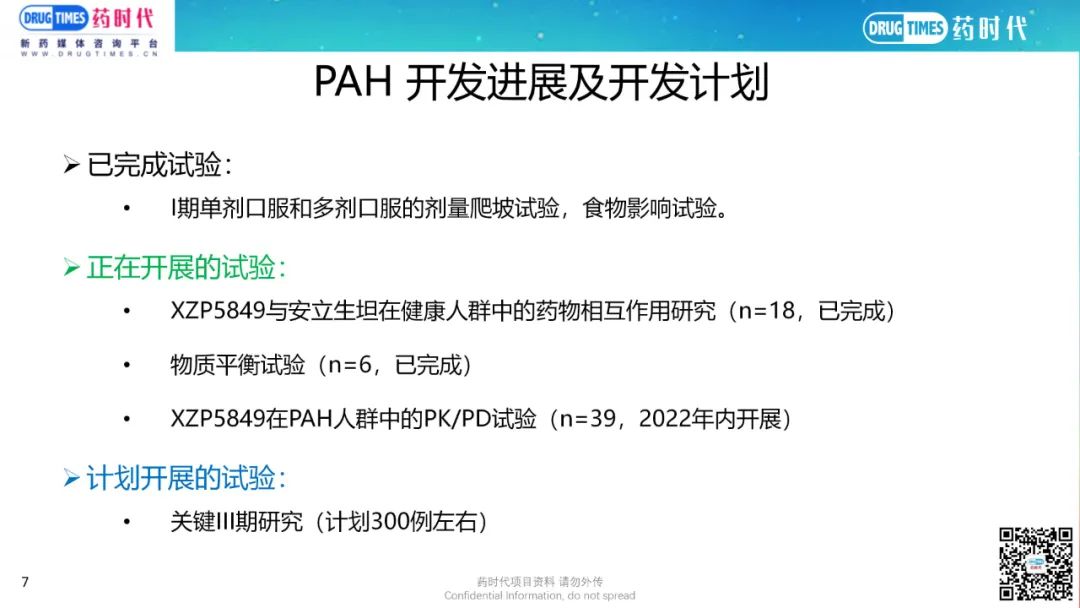 DRUG TIMES 药时代
新药媒体咨询平台
WWW.DRUGTIMES.CN

DRUG TIMES 药时代

PAH 开发进展及开发计划

➢ 已完成试验：

• I期单剂口服和多剂口服的剂量爬坡试验，食物影响试验。

➢ 正在开展的试验：

• XZP5849与安立生坦在健康人群中的药物相互作用研究（n=18，已完成）

• 物质平衡试验（n=6，已完成）

• XZP5849在PAH人群中的PK/PD试验（n=39，2022年内开展）

➢ 计划开展的试验：

• 关键III期研究（计划300例左右）

7

药时代项目资料 请勿外传
Confidential Information, do not spread